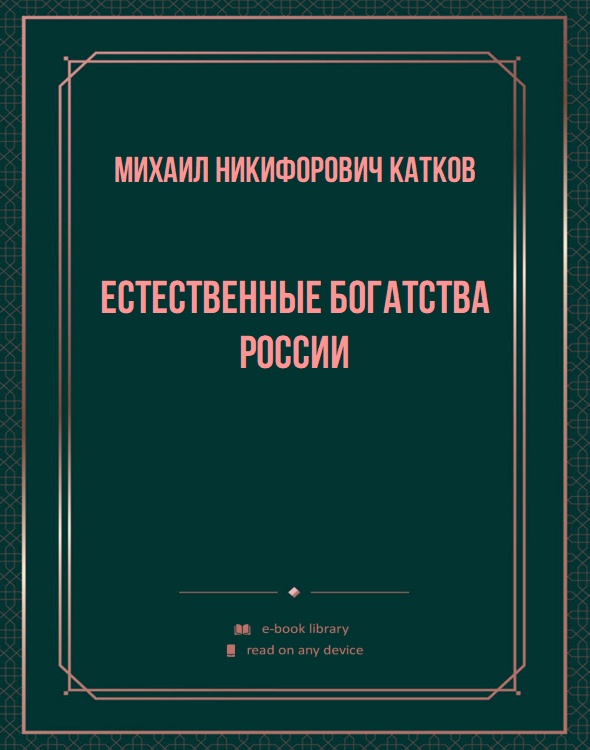 МИХАИЛ НИКИФОРОВИЧ КАТКОВ

ЕСТЕСТВЕННЫЕ БОГАТСТВА РОССИИ

e-book library
read on any device